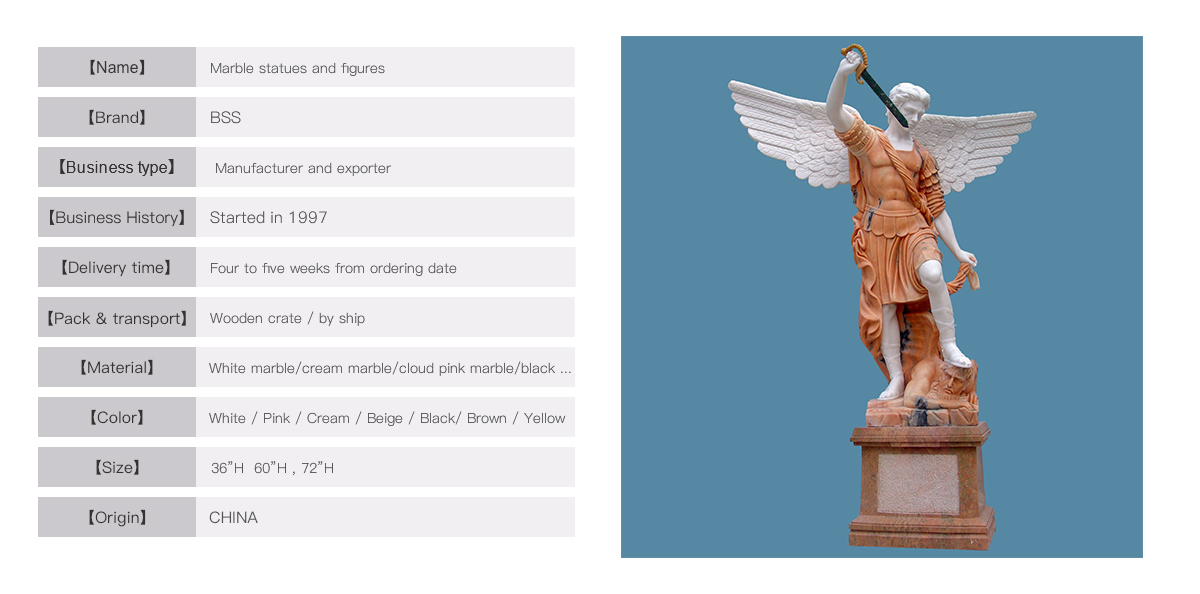 【Name】 Marble statues and figures

【Brand】 BSS

【Business type】 Manufacturer and exporter

【Business History】 Started in 1997

【Delivery time】 Four to five weeks from ordering date

【Pack & transport】 Wooden crate / by ship

【Material】 White marble/cream marble/cloud pink marble/black ...

【Color】 White / Pink / Cream / Beige / Black/ Brown / Yellow

【Size】 36"H 60"H , 72"H

【Origin】 CHINA